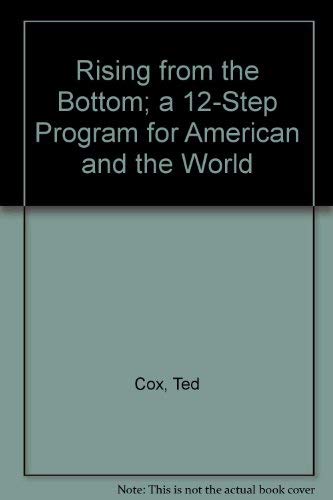 Rising from the Bottom; a 12-Step Program for American and the World

Cox, Ted

Note: This is not the actual book cover